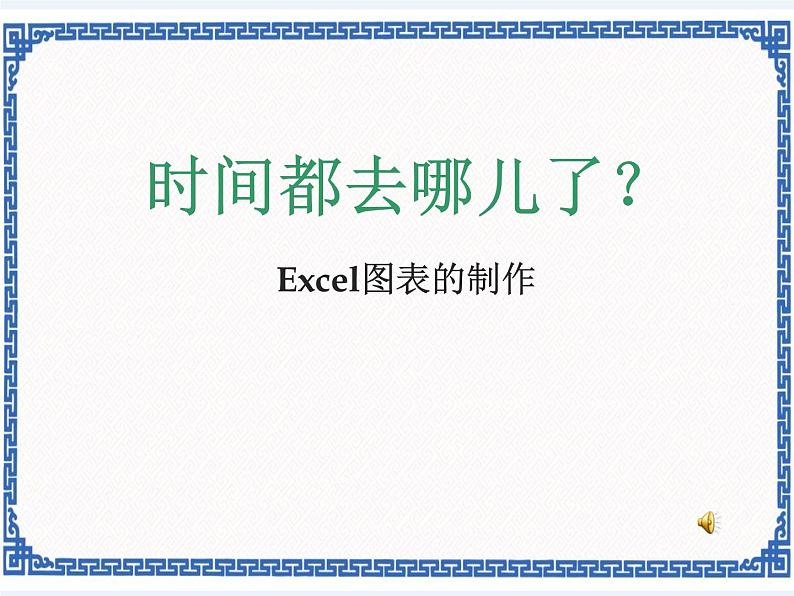 时间都去哪儿了？

Excel图表的制作